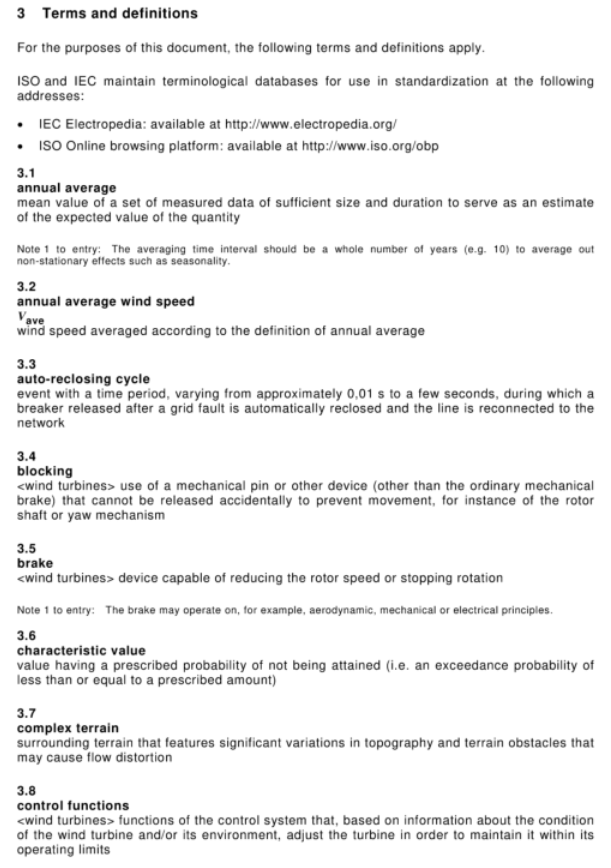 3 Terms and definitions

For the purposes of this document, the following terms and definitions apply.

ISO and IEC maintain terminological databases for use in standardization at the following addresses:

• IEC Electropedia: available at http://www.electropedia.org/

• ISO Online browsing platform: available at http://www.iso.org/obp

3.1
annual average
mean value of a set of measured data of sufficient size and duration to serve as an estimate of the expected value of the quantity

Note 1 to entry: The averaging time interval should be a whole number of years (e.g. 10) to average out non-stationary effects such as seasonality.

3.2
annual average wind speed
$V_{ave}$
wind speed averaged according to the definition of annual average

3.3
auto-reclosing cycle
event with a time period, varying from approximately 0,01 s to a few seconds, during which a breaker released after a grid fault is automatically reclosed and the line is reconnected to the network

3.4
blocking
<wind turbines> use of a mechanical pin or other device (other than the ordinary mechanical brake) that cannot be released accidentally to prevent movement, for instance of the rotor shaft or yaw mechanism

3.5
brake
<wind turbines> device capable of reducing the rotor speed or stopping rotation

Note 1 to entry: The brake may operate on, for example, aerodynamic, mechanical or electrical principles.

3.6
characteristic value
value having a prescribed probability of not being attained (i.e. an exceedance probability of less than or equal to a prescribed amount)

3.7
complex terrain
surrounding terrain that features significant variations in topography and terrain obstacles that may cause flow distortion

3.8
control functions
<wind turbines> functions of the control system that, based on information about the condition of the wind turbine and/or its environment, adjust the turbine in order to maintain it within its operating limits